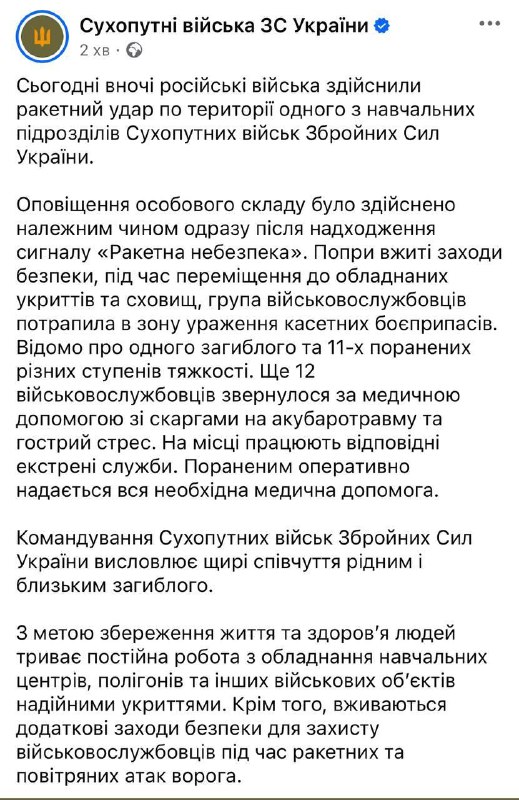 Сухопутні війська ЗС України
2 хв ·

Сьогодні вночі російські війська здійснили ракетний удар по території одного з навчальних підрозділів Сухопутних військ Збройних Сил України.

Оповіщення особового складу було здійснено належним чином одразу після надходження сигналу «Ракетна небезпека». Попри вжиті заходи безпеки, під час переміщення до обладнаних укриттів та сховищ, група військовослужбовців потрапила в зону ураження касетних боєприпасів. Відомо про одного загиблого та 11-х поранених різних ступенів тяжкості. Ще 12 військовослужбовців звернулося за медичною допомогою зі скаргами на акубаротравму та гострий стрес. На місці працюють відповідні екстрені служби. Пораненим оперативно надається вся необхідна медична допомога.

Командування Сухопутних військ Збройних Сил України висловлює щирі співчуття рідним і близьким загиблого.

З метою збереження життя та здоров'я людей триває постійна робота з обладнання навчальних центрів, полігонів та інших військових об'єктів надійними укриттями. Крім того, вживаються додаткові заходи безпеки для захисту військовослужбовців під час ракетних та повітряних атак ворога.